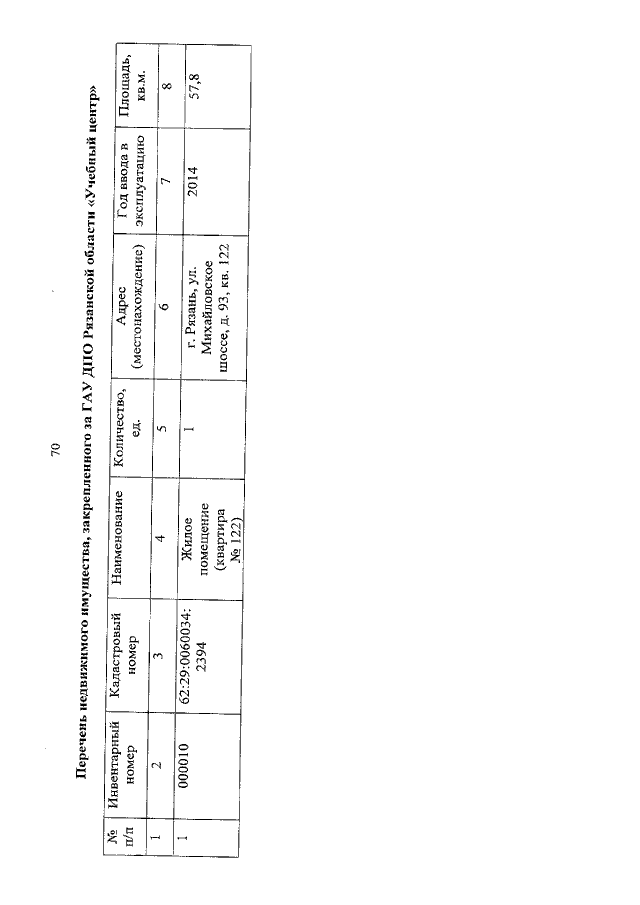 70

Перечень недвижимого имущества, закрепленного за ГАУ ДПО Рязанской области «Учебный центр»

| № п/п | Инвентарный номер | Кадастровый номер | Наименование | Количество, ед. | Адрес (местонахождение) | Год ввода в эксплуатацию | Площадь, кв.м. |
|---|---|---|---|---|---|---|---|
| 1 | 2 | 3 | 4 | 5 | 6 | 7 | 8 |
| 1 | 000010 | 62:29:0060034:2394 | Жилое помещение (квартира № 122) | 1 | г. Рязань, ул. Михайловское шоссе, д. 93, кв. 122 | 2014 | 57,8 |